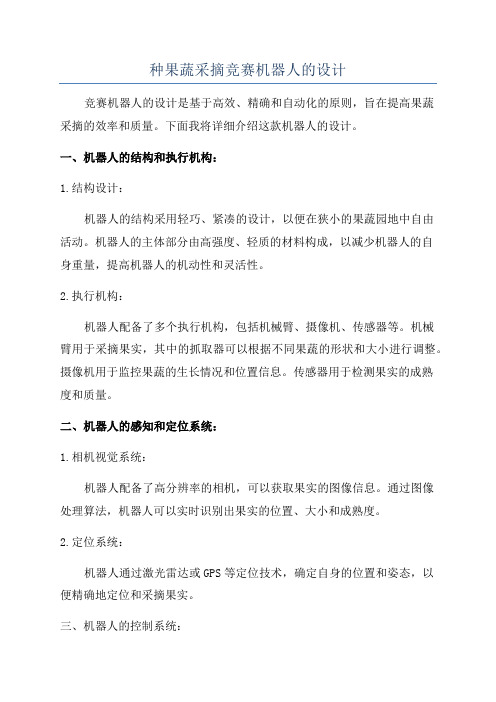 种果蔬采摘竞赛机器人的设计

竞赛机器人的设计是基于高效、精确和自动化的原则，旨在提高果蔬采摘的效率和质量。下面我将详细介绍这款机器人的设计。

一、机器人的结构和执行机构：

1.结构设计：

机器人的结构采用轻巧、紧凑的设计，以便在狭小的果蔬园地中自由活动。机器人的主体部分由高强度、轻质的材料构成，以减少机器人的自身重量，提高机器人的机动性和灵活性。

2.执行机构：

机器人配备了多个执行机构，包括机械臂、摄像机、传感器等。机械臂用于采摘果实，其中的抓取器可以根据不同果蔬的形状和大小进行调整。摄像机用于监控果蔬的生长情况和位置信息。传感器用于检测果实的成熟度和质量。

二、机器人的感知和定位系统：

1.相机视觉系统：

机器人配备了高分辨率的相机，可以获取果实的图像信息。通过图像处理算法，机器人可以实时识别出果实的位置、大小和成熟度。

2.定位系统：

机器人通过激光雷达或GPS等定位技术，确定自身的位置和姿态，以便精确地定位和采摘果实。

三、机器人的控制系统：